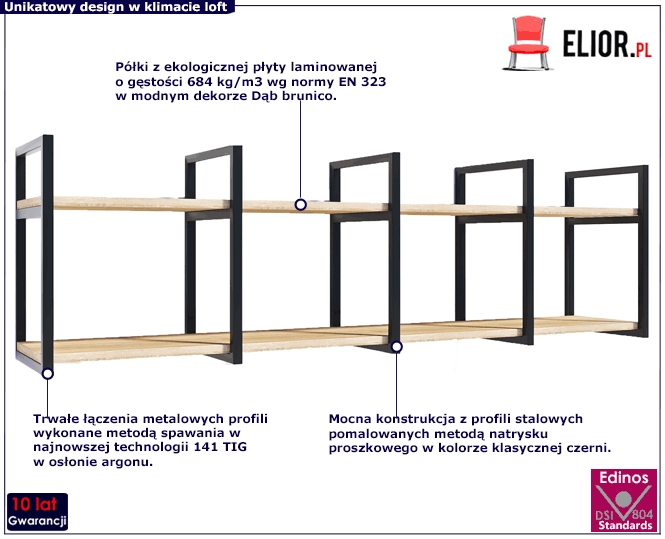 Unikatowy design w klimacie loft

ELIOR.PL

Półki z ekologicznej płyty laminowanej o gęstości 684 kg/m3 wg normy EN 323 w modnym dekorze Dąb brunico.

Trwałe łączenia metalowych profili wykonane metodą spawania w najnowszej technologii 141 TIG w osłonie argonu.

Mocna konstrukcja z profili stalowych pomalowanych metodą natrysku proszkowego w kolorze klasycznej czerni.

10 lat
Gwarancji

Edinos
DSI 804
Standards